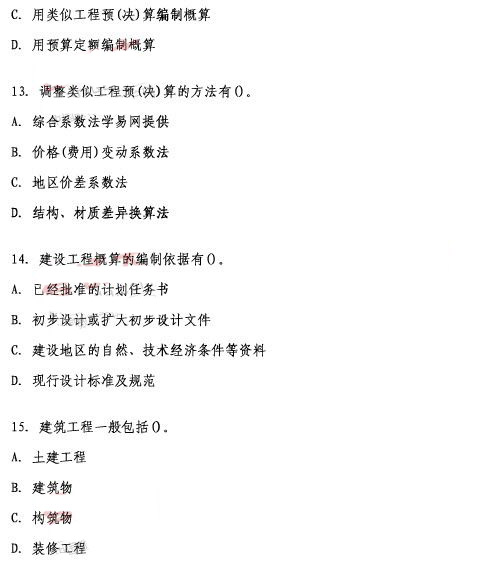 C. 用类似工程预(决)算编制概算

D. 用预算定额编制概算

13. 调整类似工程预(决)算的方法有()。

A. 综合系数法学易网提供

B. 价格(费用)变动系数法

C. 地区价差系数法

D. 结构、材质差异换算法

14. 建设工程概算的编制依据有()。

A. 已经批准的计划任务书

B. 初步设计或扩大初步设计文件

C. 建设地区的自然、技术经济条件等资料

D. 现行设计标准及规范

15. 建筑工程一般包括()。

A. 土建工程

B. 建筑物

C. 构筑物

D. 装修工程